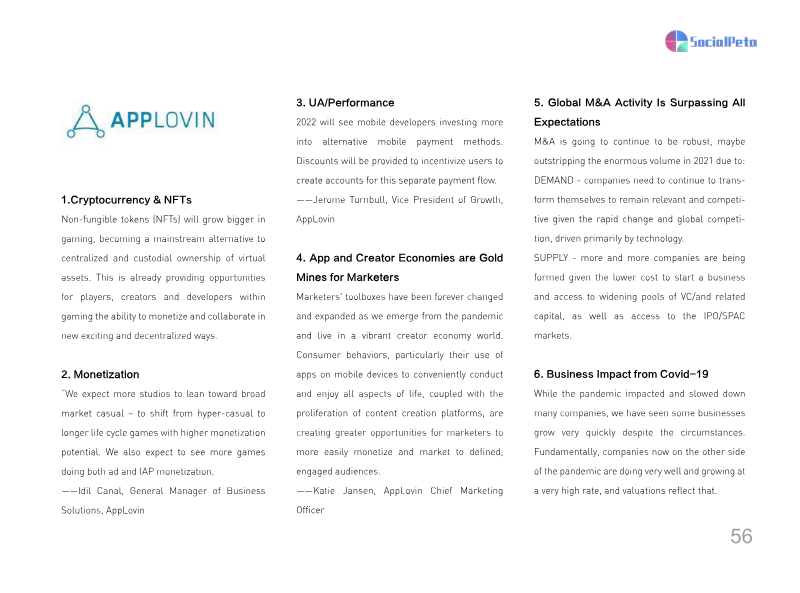 SocialPeta

APPLOVIN

1.Cryptocurrency & NFTs
Non-fungible tokens (NFTs) will grow bigger in gaming, becoming a mainstream alternative to centralized and custodial ownership of virtual assets. This is already providing opportunities for players, creators and developers within gaming the ability to monetize and collaborate in new exciting and decentralized ways.

2. Monetization
"We expect more studios to lean toward broad market casual – to shift from hyper-casual to longer life cycle games with higher monetization potential. We also expect to see more games doing both ad and IAP monetization.
——Idil Canal, General Manager of Business Solutions, AppLovin

3. UA/Performance
2022 will see mobile developers investing more into alternative mobile payment methods. Discounts will be provided to incentivize users to create accounts for this separate payment flow.
——Jerome Turnbull, Vice President of Growth, AppLovin

4. App and Creator Economies are Gold Mines for Marketers
Marketers' toolboxes have been forever changed and expanded as we emerge from the pandemic and live in a vibrant creator economy world. Consumer behaviors, particularly their use of apps on mobile devices to conveniently conduct and enjoy all aspects of life, coupled with the proliferation of content creation platforms, are creating greater opportunities for marketers to more easily monetize and market to defined, engaged audiences.
——Katie Jansen, AppLovin Chief Marketing Officer

5. Global M&A Activity Is Surpassing All Expectations
M&A is going to continue to be robust, maybe outstripping the enormous volume in 2021 due to:
DEMAND - companies need to continue to transform themselves to remain relevant and competitive given the rapid change and global competition, driven primarily by technology.
SUPPLY - more and more companies are being formed given the lower cost to start a business and access to widening pools of VC/and related capital, as well as access to the IPO/SPAC markets.

6. Business Impact from Covid-19
While the pandemic impacted and slowed down many companies, we have seen some businesses grow very quickly despite the circumstances. Fundamentally, companies now on the other side of the pandemic are doing very well and growing at a very high rate, and valuations reflect that.

56